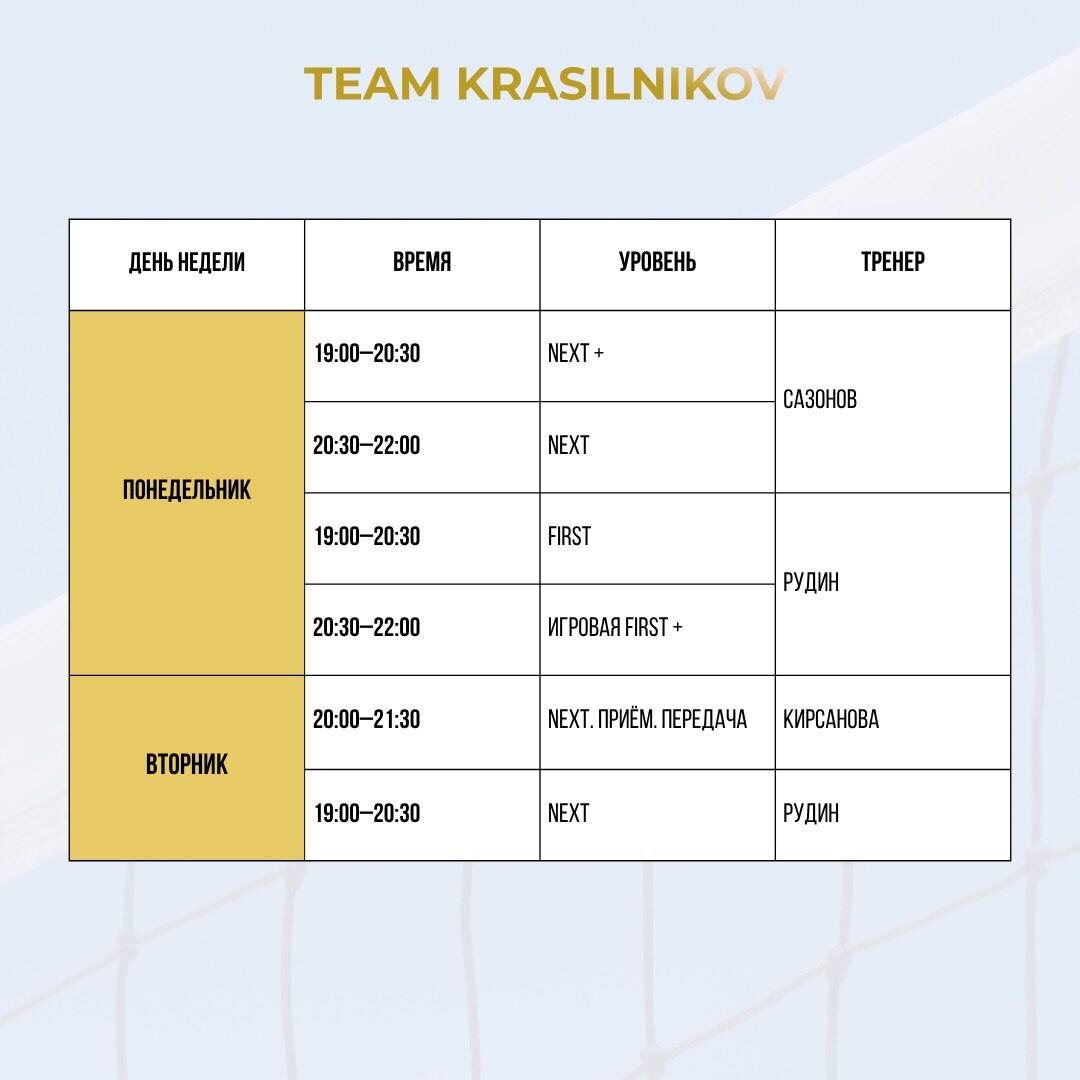 TEAM KRASILNIKOV

| ДЕНЬ НЕДЕЛИ | ВРЕМЯ | УРОВЕНЬ | ТРЕНЕР |
|---|---|---|---|
| ПОНЕДЕЛЬНИК | 19:00—20:30 | NEXT + | САЗОНОВ |
| | 20:30—22:00 | NEXT | |
| | 19:00—20:30 | FIRST | РУДИН |
| | 20:30—22:00 | ИГРОВАЯ FIRST + | |
| ВТОРНИК | 20:00—21:30 | NEXT. ПРИЁМ. ПЕРЕДАЧА | КИРСАНОВА |
| | 19:00—20:30 | NEXT | РУДИН |